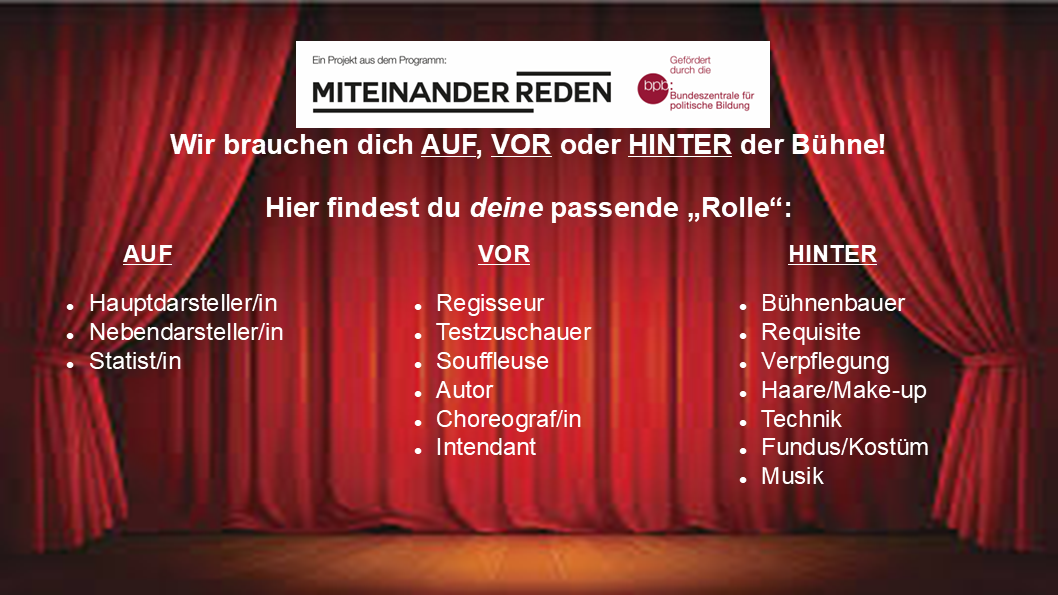 Ein Projekt aus dem Programm:
MITEINANDER REDEN

Gefördert durch die
bpb:
Bundeszentrale für politische Bildung

Wir brauchen dich AUF, VOR oder HINTER der Bühne!

Hier findest du deine passende „Rolle“:

AUF
• Hauptdarsteller/in
• Nebendarsteller/in
• Statist/in

VOR
• Regisseur
• Testzuschauer
• Souffleuse
• Autor
• Choreograf/in
• Intendant

HINTER
• Bühnenbauer
• Requisite
• Verpflegung
• Haare/Make-up
• Technik
• Fundus/Kostüm
• Musik